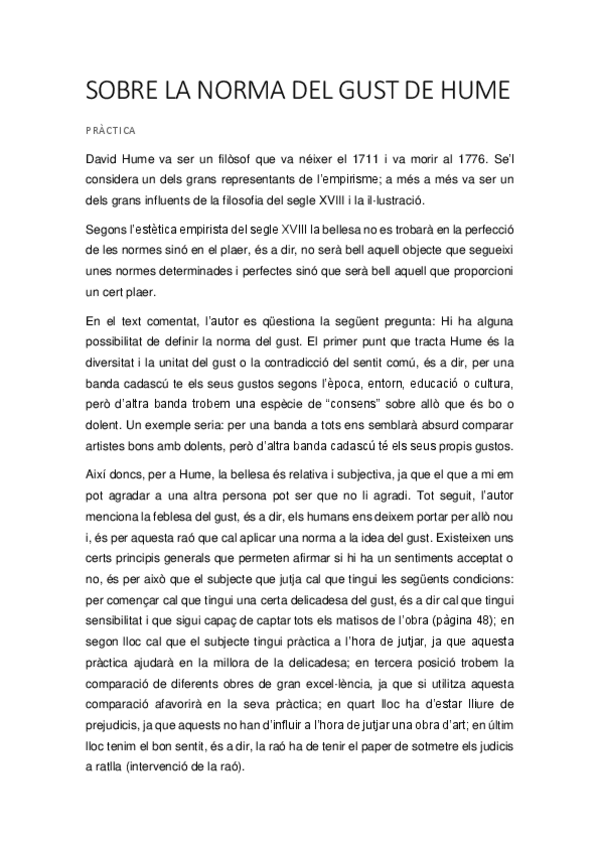 SOBRE LA NORMA DEL GUST DE HUME

PRÀCTICA

David Hume va ser un filòsof que va néixer el 1711 i va morir al 1776. Se'l considera un dels grans representants de l'empirisme; a més a més va ser un dels grans influents de la filosofia del segle XVIII i la il·lustració.

Segons l'estètica empirista del segle XVIII la bellesa no es trobarà en la perfecció de les normes sinó en el plaer, és a dir, no serà bell aquell objecte que segueixi unes normes determinades i perfectes sinó que serà bell aquell que proporcioni un cert plaer.

En el text comentat, l'autor es qüestiona la següent pregunta: Hi ha alguna possibilitat de definir la norma del gust. El primer punt que tracta Hume és la diversitat i la unitat del gust o la contradicció del sentit comú, és a dir, per una banda cadascú te els seus gustos segons l'època, entorn, educació o cultura, però d'altra banda trobem una espècie de "consens" sobre allò que és bo o dolent. Un exemple seria: per una banda a tots ens semblarà absurd comparar artistes bons amb dolents, però d'altra banda cadascú té els seus propis gustos.

Així doncs, per a Hume, la bellesa és relativa i subjectiva, ja que el que a mi em pot agradar a una altra persona pot ser que no li agradi. Tot seguit, l'autor menciona la feblesa del gust, és a dir, els humans ens deixem portar per allò nou i, és per aquesta raó que cal aplicar una norma a la idea del gust. Existeixen uns certs principis generals que permeten afirmar si hi ha un sentiments acceptat o no, és per això que el subjecte que jutja cal que tingui les següents condicions: per començar cal que tingui una certa delicadesa del gust, és a dir cal que tingui sensibilitat i que sigui capaç de captar tots els matisos de l'obra (pàgina 48); en segon lloc cal que el subjecte tingui pràctica a l'hora de jutjar, ja que aquesta pràctica ajudarà en la millora de la delicadesa; en tercera posició trobem la comparació de diferents obres de gran excel·lència, ja que si utilitza aquesta comparació afavorirà en la seva pràctica; en quart lloc ha d'estar lliure de prejudicis, ja que aquests no han d'influir a l'hora de jutjar una obra d'art; en últim lloc tenim el bon sentit, és a dir, la raó ha de tenir el paper de sotmetre els judicis a ratlla (intervenció de la raó).